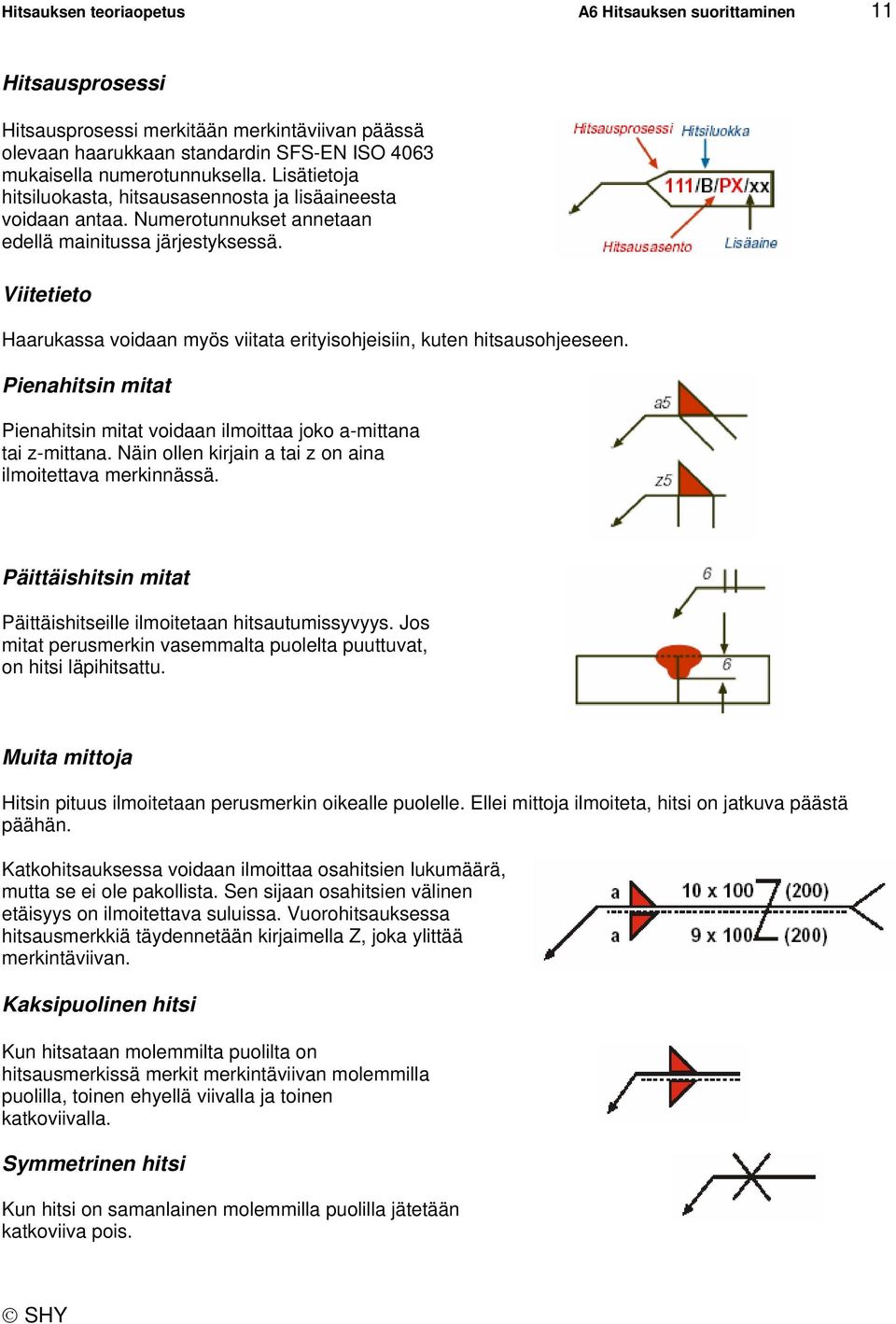 Hitsauksen teoriaopetus A6 Hitsauksen suorittaminen 11

Hitsausprosessi

Hitsausprosessi merkitään merkintäviivan päässä olevaan haarukkaan standardin SFS-EN ISO 4063 mukaisella numerotunnuksella. Lisätietoja hitsiluokasta, hitsausasennosta ja lisäaineesta voidaan antaa. Numerotunnukset annetaan edellä mainitussa järjestyksessä.

Hitsausprosessi Hitsiluokka
111/B/PX/xx
Hitsausasento Lisäaine

Viitetieto

Haarukassa voidaan myös viitata erityisohjeisiin, kuten hitsausohjeeseen.

Pienahitsin mitat

Pienahitsin mitat voidaan ilmoittaa joko a-mittana tai z-mittana. Näin ollen kirjain a tai z on aina ilmoitettava merkinnässä.

a5
z5

Päittäishitsin mitat

Päittäishitseille ilmoitetaan hitsautumissyvyys. Jos mitat perusmerkin vasemmalta puolelta puuttuvat, on hitsi läpihitsattu.

6
6

Muita mittoja

Hitsin pituus ilmoitetaan perusmerkin oikealle puolelle. Ellei mittoja ilmoiteta, hitsi on jatkuva päästä päähän.

Katkohitsauksessa voidaan ilmoittaa osahitsien lukumäärä, mutta se ei ole pakollista. Sen sijaan osahitsien välinen etäisyys on ilmoitettava suluissa. Vuorohitsauksessa hitsausmerkkiä täydennetään kirjaimella Z, joka ylittää merkintäviivan.

a 10 x 100 (200)
a 9 x 100 (200)

Kaksipuolinen hitsi

Kun hitsataan molemmilta puolilta on hitsausmerkissä merkit merkintäviivan molemmilla puolilla, toinen ehyellä viivalla ja toinen katkoviivalla.

Symmetrinen hitsi

Kun hitsi on samanlainen molemmilla puolilla jätetään katkoviiva pois.

© SHY